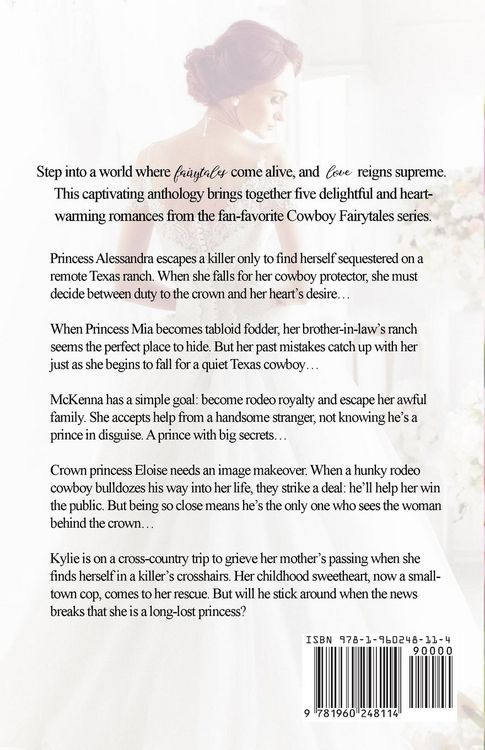 Step into a world where fairytales come alive, and love reigns supreme. This captivating anthology brings together five delightful and heartwarming romances from the fan-favorite Cowboy Fairytales series.

Princess Alessandra escapes a killer only to find herself sequestered on a remote Texas ranch. When she falls for her cowboy protector, she must decide between duty to the crown and her heart's desire…

When Princess Mia becomes tabloid fodder, her brother-in-law's ranch seems the perfect place to hide. But her past mistakes catch up with her just as she begins to fall for a quiet Texas cowboy…

McKenna has a simple goal: become rodeo royalty and escape her awful family. She accepts help from a handsome stranger, not knowing he's a prince in disguise. A prince with big secrets…

Crown princess Eloise needs an image makeover. When a hunky rodeo cowboy bulldozes his way into her life, they strike a deal: he'll help her win the public. But being so close means he's the only one who sees the woman behind the crown…

Kylie is on a cross-country trip to grieve her mother's passing when she finds herself in a killer's crosshairs. Her childhood sweetheart, now a small-town cop, comes to her rescue. But will he stick around when the news breaks that she is a long-lost princess?

ISBN 978-1-960248-11-4
90000
9 781960 248114